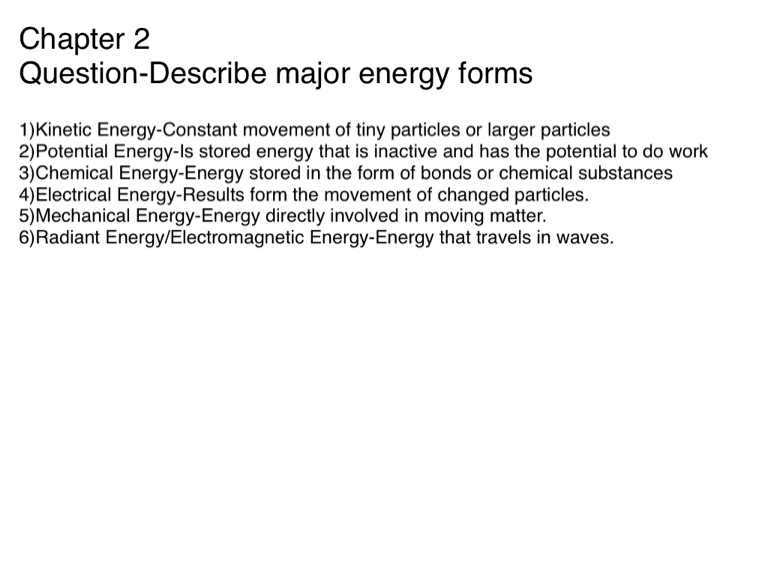 Chapter 2
Question-Describe major energy forms

1)Kinetic Energy-Constant movement of tiny particles or larger particles
2)Potential Energy-Is stored energy that is inactive and has the potential to do work
3)Chemical Energy-Energy stored in the form of bonds or chemical substances
4)Electrical Energy-Results form the movement of changed particles.
5)Mechanical Energy-Energy directly involved in moving matter.
6)Radiant Energy/Electromagnetic Energy-Energy that travels in waves.